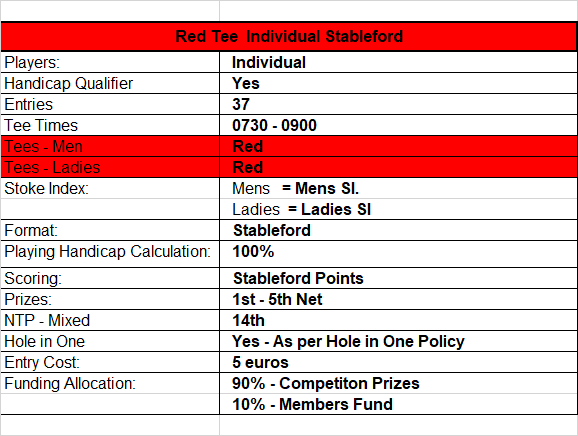 | Red Tee Individual Stableford | |
|---|---|
| Players: | Individual |
| Handicap Qualifier | Yes |
| Entries | 37 |
| Tee Times | 0730 - 0900 |
| Tees - Men | Red |
| Tees - Ladies | Red |
| Stoke Index: | Mens = Mens SI. |
| | Ladies = Ladies SI |
| Format: | Stableford |
| Playing Handicap Calculation: | 100% |
| Scoring: | Stableford Points |
| Prizes: | 1st - 5th Net |
| NTP - Mixed | 14th |
| Hole in One | Yes - As per Hole in One Policy |
| Entry Cost: | 5 euros |
| Funding Allocation: | 90% - Competiton Prizes |
| | 10% - Members Fund |